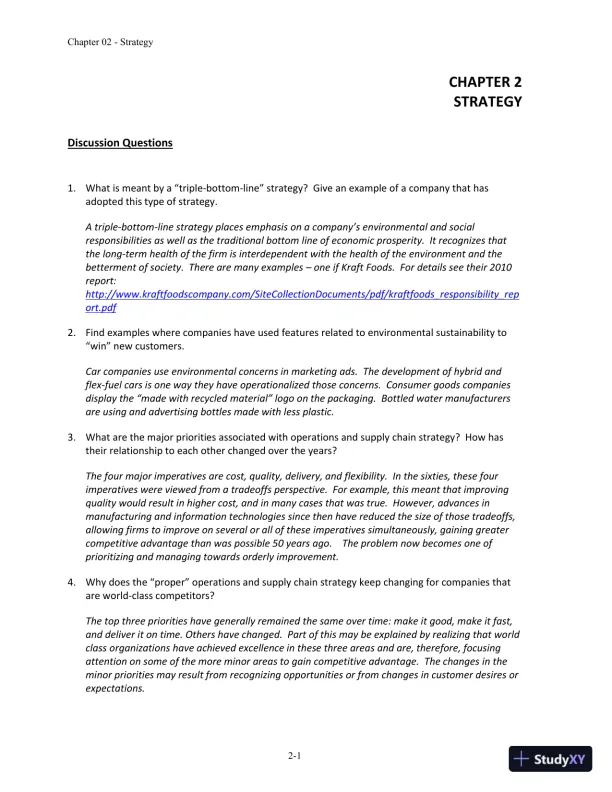 Chapter 02 - Strategy

CHAPTER 2
STRATEGY

Discussion Questions

1. What is meant by a "triple-bottom-line" strategy? Give an example of a company that has adopted this type of strategy.

A triple-bottom-line strategy places emphasis on a company's environmental and social responsibilities as well as the traditional bottom line of economic prosperity. It recognizes that the long-term health of the firm is interdependent with the health of the environment and the betterment of society. There are many examples – one if Kraft Foods. For details see their 2010 report: http://www.kraftfoodscompany.com/SiteCollectionDocuments/pdf/kraftfoods_responsibility_report.pdf

2. Find examples where companies have used features related to environmental sustainability to "win" new customers.

Car companies use environmental concerns in marketing ads. The development of hybrid and flex-fuel cars is one way they have operationalized those concerns. Consumer goods companies display the "made with recycled material" logo on the packaging. Bottled water manufacturers are using and advertising bottles made with less plastic.

3. What are the major priorities associated with operations and supply chain strategy? How has their relationship to each other changed over the years?

The four major imperatives are cost, quality, delivery, and flexibility. In the sixties, these four imperatives were viewed from a tradeoffs perspective. For example, this meant that improving quality would result in higher cost, and in many cases that was true. However, advances in manufacturing and information technologies since then have reduced the size of those tradeoffs, allowing firms to improve on several or all of these imperatives simultaneously, gaining greater competitive advantage than was possible 50 years ago. The problem now becomes one of prioritizing and managing towards orderly improvement.

4. Why does the "proper" operations and supply chain strategy keep changing for companies that are world-class competitors?

The top three priorities have generally remained the same over time: make it good, make it fast, and deliver it on time. Others have changed. Part of this may be explained by realizing that world class organizations have achieved excellence in these three areas and are, therefore, focusing attention on some of the more minor areas to gain competitive advantage. The changes in the minor priorities may result from recognizing opportunities or from changes in customer desires or expectations.

2-1

StudyXY